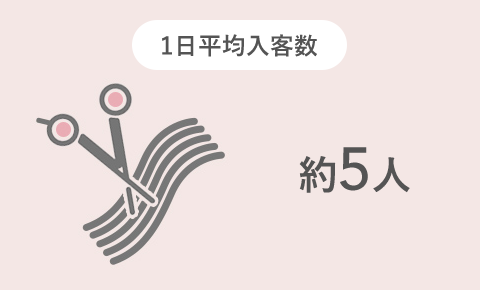 1日平均入客数

約5人